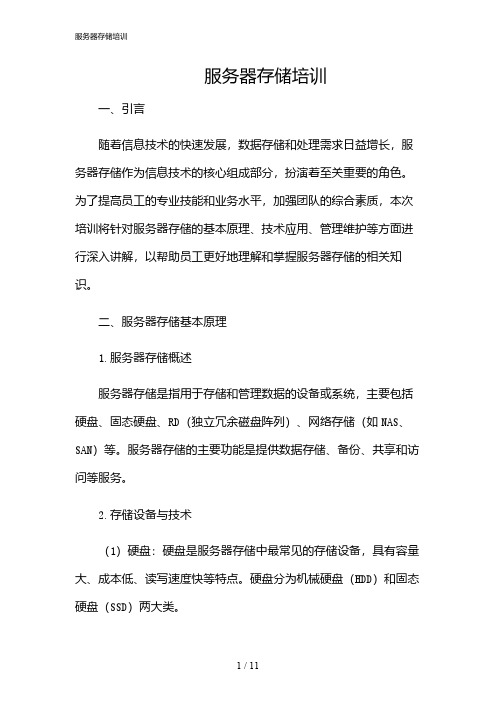 服务器存储培训

服务器存储培训

一、引言

随着信息技术的快速发展，数据存储和处理需求日益增长，服务器存储作为信息技术的核心组成部分，扮演着至关重要的角色。为了提高员工的专业技能和业务水平，加强团队的综合素质，本次培训将针对服务器存储的基本原理、技术应用、管理维护等方面进行深入讲解，以帮助员工更好地理解和掌握服务器存储的相关知识。

二、服务器存储基本原理

1.服务器存储概述

服务器存储是指用于存储和管理数据的设备或系统，主要包括硬盘、固态硬盘、RD（独立冗余磁盘阵列）、网络存储（如NAS、SAN）等。服务器存储的主要功能是提供数据存储、备份、共享和访问等服务。

2.存储设备与技术

（1）硬盘：硬盘是服务器存储中最常见的存储设备，具有容量大、成本低、读写速度快等特点。硬盘分为机械硬盘（HDD）和固态硬盘（SSD）两大类。

1 / 11